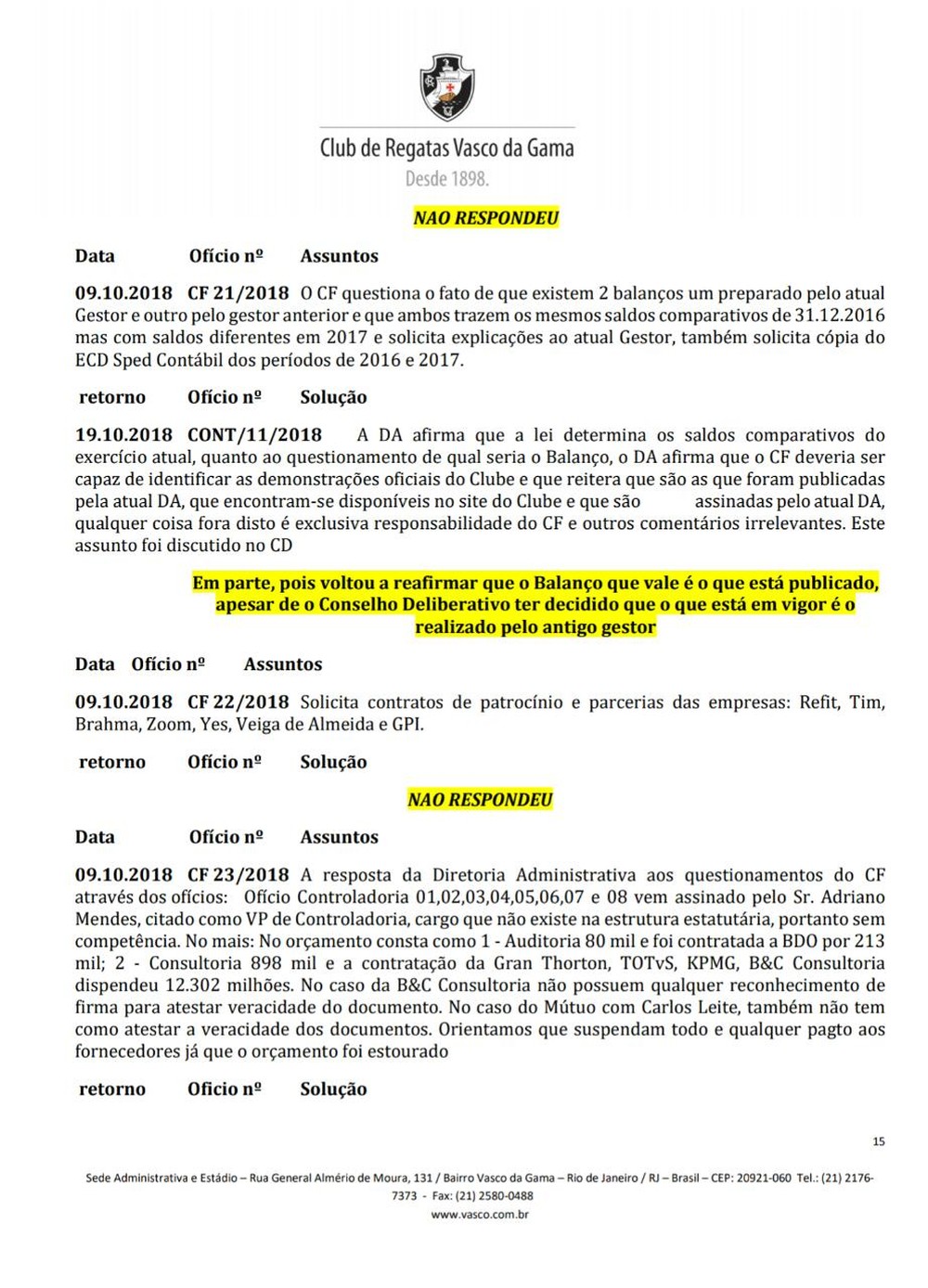 Club de Regatas Vasco da Gama
Desde 1898.

NAO RESPONDEU

Data Ofício nº Assuntos

09.10.2018 CF 21/2018 O CF questiona o fato de que existem 2 balanços um preparado pelo atual Gestor e outro pelo gestor anterior e que ambos trazem os mesmos saldos comparativos de 31.12.2016 mas com saldos diferentes em 2017 e solicita explicações ao atual Gestor, também solicita cópia do ECD Sped Contábil dos períodos de 2016 e 2017.

retorno Ofício nº Solução

19.10.2018 CONT/11/2018 A DA afirma que a lei determina os saldos comparativos do exercício atual, quanto ao questionamento de qual seria o Balanço, o DA afirma que o CF deveria ser capaz de identificar as demonstrações oficiais do Clube e que reitera que são as que foram publicadas pela atual DA, que encontram-se disponíveis no site do Clube e que são assinadas pelo atual DA, qualquer coisa fora disto é exclusiva responsabilidade do CF e outros comentários irrelevantes. Este assunto foi discutido no CD

Em parte, pois voltou a reafirmar que o Balanço que vale é o que está publicado, apesar de o Conselho Deliberativo ter decidido que o que está em vigor é o realizado pelo antigo gestor

Data Ofício nº Assuntos

09.10.2018 CF 22/2018 Solicita contratos de patrocínio e parcerias das empresas: Refit, Tim, Brahma, Zoom, Yes, Veiga de Almeida e GPI.

retorno Ofício nº Solução

NAO RESPONDEU

Data Ofício nº Assuntos

09.10.2018 CF 23/2018 A resposta da Diretoria Administrativa aos questionamentos do CF através dos ofícios: Ofício Controladoria 01,02,03,04,05,06,07 e 08 vem assinado pelo Sr. Adriano Mendes, citado como VP de Controladoria, cargo que não existe na estrutura estatutária, portanto sem competência. No mais: No orçamento consta como 1 - Auditoria 80 mil e foi contratada a BDO por 213 mil; 2 - Consultoria 898 mil e a contratação da Gran Thorton, TOTvS, KPMG, B&C Consultoria dispendeu 12.302 milhões. No caso da B&C Consultoria não possuem qualquer reconhecimento de firma para atestar veracidade do documento. No caso do Mútuo com Carlos Leite, também não tem como atestar a veracidade dos documentos. Orientamos que suspendam todo e qualquer pagto aos fornecedores já que o orçamento foi estourado

retorno Oficio nº Solução

15

Sede Administrativa e Estádio – Rua General Almério de Moura, 131 / Bairro Vasco da Gama – Rio de Janeiro / RJ – Brasil – CEP: 20921-060 Tel.: (21) 2176-7373 - Fax: (21) 2580-0488
www.vasco.com.br